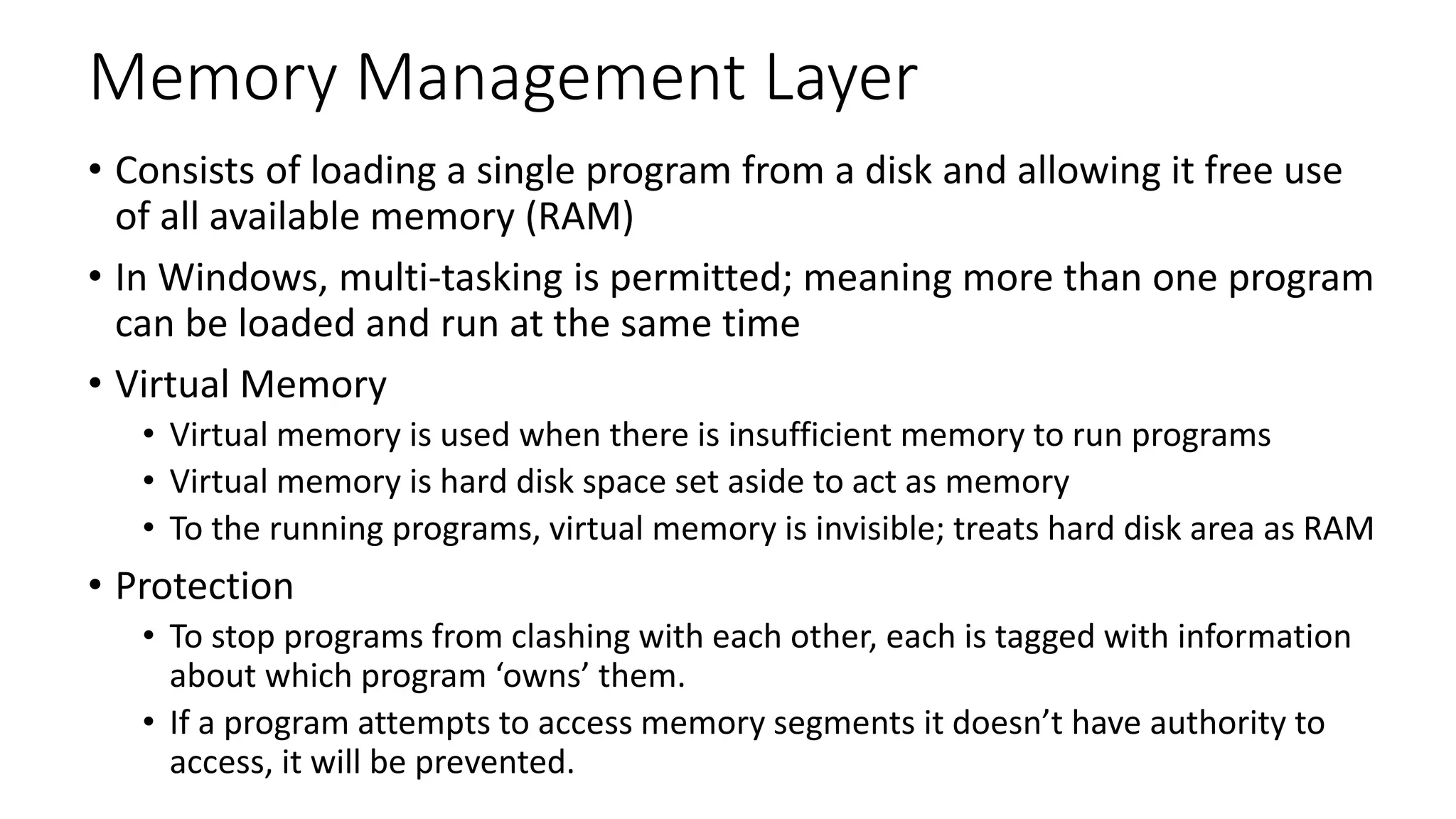 Memory Management Layer

• Consists of loading a single program from a disk and allowing it free use of all available memory (RAM)

• In Windows, multi-tasking is permitted; meaning more than one program can be loaded and run at the same time

• Virtual Memory
  • Virtual memory is used when there is insufficient memory to run programs
  • Virtual memory is hard disk space set aside to act as memory
  • To the running programs, virtual memory is invisible; treats hard disk area as RAM

• Protection
  • To stop programs from clashing with each other, each is tagged with information about which program ‘owns’ them.
  • If a program attempts to access memory segments it doesn’t have authority to access, it will be prevented.